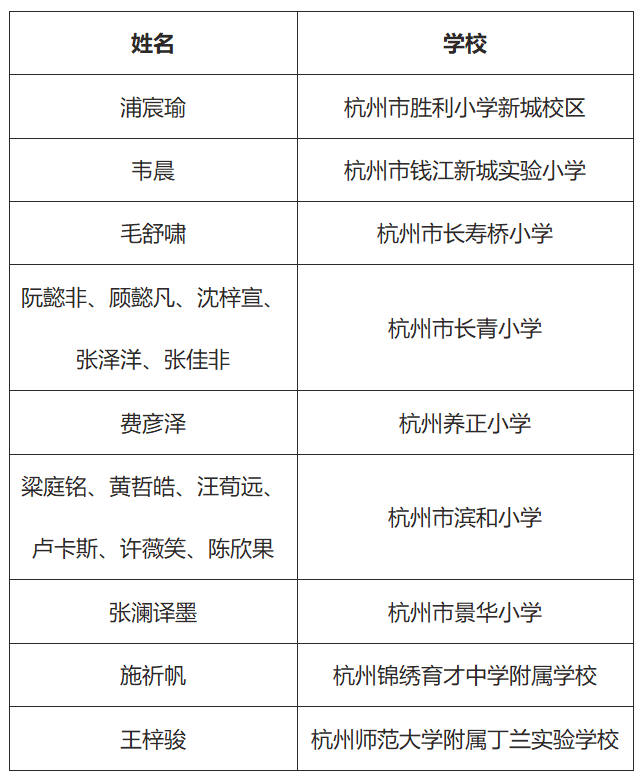 | 姓名 | 学校 |
|---|---|
| 浦宸瑜 | 杭州市胜利小学新城校区 |
| 韦晨 | 杭州市钱江新城实验小学 |
| 毛舒啸 | 杭州市长寿桥小学 |
| 阮懿非、顾懿凡、沈梓宣、张泽洋、张佳非 | 杭州市长青小学 |
| 费彦泽 | 杭州养正小学 |
| 梁庭铭、黄哲皓、汪荀远、卢卡斯、许薇笑、陈欣果 | 杭州市滨和小学 |
| 张澜译墨 | 杭州市景华小学 |
| 施祈帆 | 杭州锦绣育才中学附属学校 |
| 王梓骏 | 杭州师范大学附属丁兰实验学校 |